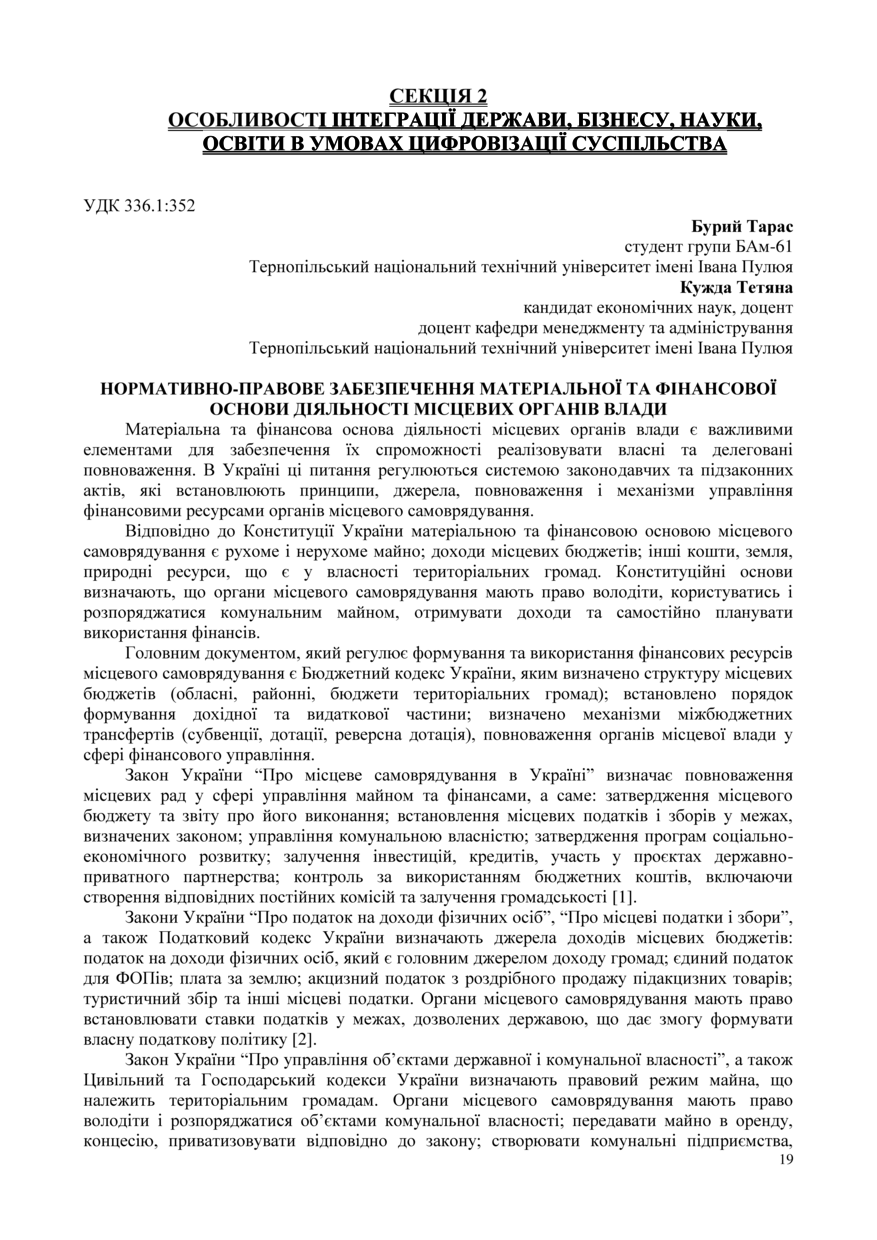 СЕКЦІЯ 2
ОСОБЛИВОСТІ ІНТЕГРАЦІЇ ДЕРЖАВИ, БІЗНЕСУ, НАУКИ, ОСВІТИ В УМОВАХ ЦИФРОВІЗАЦІЇ СУСПІЛЬСТВА

УДК 336.1:352

Бурий Тарас
студент групи БАм-61
Тернопільський національний технічний університет імені Івана Пулюя
Кужда Тетяна
кандидат економічних наук, доцент
доцент кафедри менеджменту та адміністрування
Тернопільський національний технічний університет імені Івана Пулюя

НОРМАТИВНО-ПРАВОВЕ ЗАБЕЗПЕЧЕННЯ МАТЕРІАЛЬНОЇ ТА ФІНАНСОВОЇ ОСНОВИ ДІЯЛЬНОСТІ МІСЦЕВИХ ОРГАНІВ ВЛАДИ

Матеріальна та фінансова основа діяльності місцевих органів влади є важливими елементами для забезпечення їх спроможності реалізовувати власні та делеговані повноваження. В Україні ці питання регулюються системою законодавчих та підзаконних актів, які встановлюють принципи, джерела, повноваження і механізми управління фінансовими ресурсами органів місцевого самоврядування.

Відповідно до Конституції України матеріальною та фінансовою основою місцевого самоврядування є рухоме і нерухоме майно; доходи місцевих бюджетів; інші кошти, земля, природні ресурси, що є у власності територіальних громад. Конституційні основи визначають, що органи місцевого самоврядування мають право володіти, користуватись і розпоряджатися комунальним майном, отримувати доходи та самостійно планувати використання фінансів.

Головним документом, який регулює формування та використання фінансових ресурсів місцевого самоврядування є Бюджетний кодекс України, яким визначено структуру місцевих бюджетів (обласні, районні, бюджети територіальних громад); встановлено порядок формування дохідної та видаткової частини; визначено механізми міжбюджетних трансфертів (субвенції, дотації, реверсна дотація), повноваження органів місцевої влади у сфері фінансового управління.

Закон України “Про місцеве самоврядування в Україні” визначає повноваження місцевих рад у сфері управління майном та фінансами, а саме: затвердження місцевого бюджету та звіту про його виконання; встановлення місцевих податків і зборів у межах, визначених законом; управління комунальною власністю; затвердження програм соціально-економічного розвитку; залучення інвестицій, кредитів, участь у проєктах державно-приватного партнерства; контроль за використанням бюджетних коштів, включаючи створення відповідних постійних комісій та залучення громадськості [1].

Закони України “Про податок на доходи фізичних осіб”, “Про місцеві податки і збори”, а також Податковий кодекс України визначають джерела доходів місцевих бюджетів: податок на доходи фізичних осіб, який є головним джерелом доходу громад; єдиний податок для ФОПів; плата за землю; акцизний податок з роздрібного продажу підакцизних товарів; туристичний збір та інші місцеві податки. Органи місцевого самоврядування мають право встановлювати ставки податків у межах, дозволених державою, що дає змогу формувати власну податкову політику [2].

Закон України “Про управління об’єктами державної і комунальної власності”, а також Цивільний та Господарський кодекси України визначають правовий режим майна, що належить територіальним громадам. Органи місцевого самоврядування мають право володіти і розпоряджатися об’єктами комунальної власності; передавати майно в оренду, концесію, приватизовувати відповідно до закону; створювати комунальні підприємства,

19